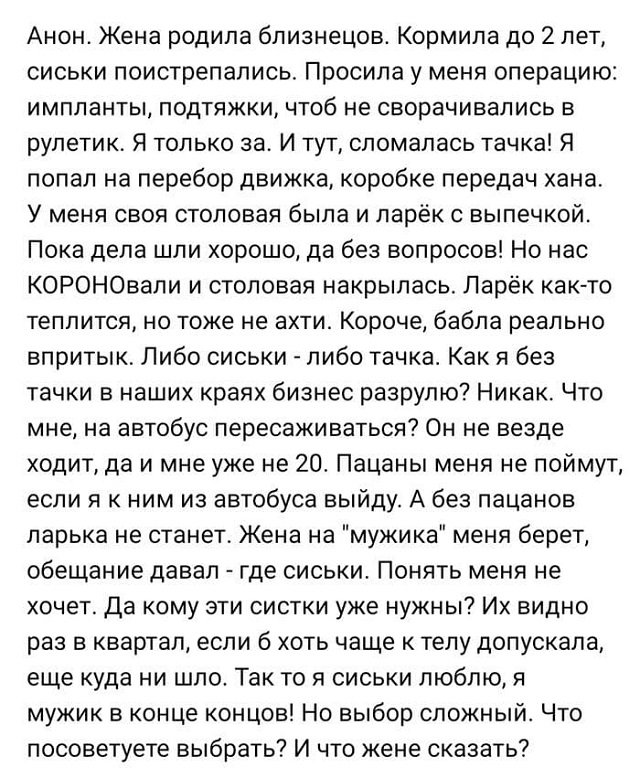 Анон. Жена родила близнецов. Кормила до 2 лет, сиськи поистрепались. Просила у меня операцию: импланты, подтяжки, чтоб не сворачивались в рулетик. Я только за. И тут, сломалась тачка! Я попал на перебор движка, коробке передач хана. У меня своя столовая была и ларёк с выпечкой. Пока дела шли хорошо, да без вопросов! Но нас КОРОНОвали и столовая накрылась. Ларёк как-то теплится, но тоже не ахти. Короче, бабла реально впритык. Либо сиськи - либо тачка. Как я без тачки в наших краях бизнес разрулю? Никак. Что мне, на автобус пересаживаться? Он не везде ходит, да и мне уже не 20. Пацаны меня не поймут, если я к ним из автобуса выйду. А без пацанов ларька не станет. Жена на "мужика" меня берет, обещание давал - где сиськи. Понять меня не хочет. Да кому эти систки уже нужны? Их видно раз в квартал, если б хоть чаще к телу допускала, еще куда ни шло. Так то я сиськи люблю, я мужик в конце концов! Но выбор сложный. Что посоветуете выбрать? И что жене сказать?